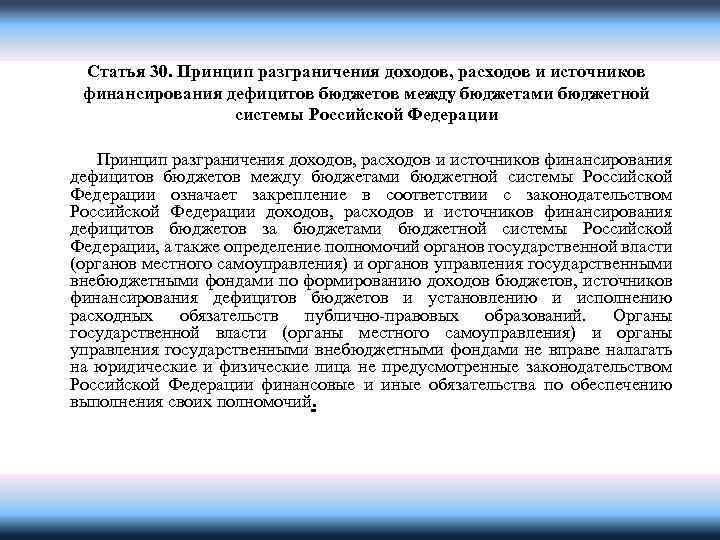 Статья 30. Принцип разграничения доходов, расходов и источников финансирования дефицитов бюджетов между бюджетами бюджетной системы Российской Федерации

Принцип разграничения доходов, расходов и источников финансирования дефицитов бюджетов между бюджетами бюджетной системы Российской Федерации означает закрепление в соответствии с законодательством Российской Федерации доходов, расходов и источников финансирования дефицитов бюджетов за бюджетами бюджетной системы Российской Федерации, а также определение полномочий органов государственной власти (органов местного самоуправления) и органов управления государственными внебюджетными фондами по формированию доходов бюджетов, источников финансирования дефицитов бюджетов и установлению и исполнению расходных обязательств публично-правовых образований. Органы государственной власти (органы местного самоуправления) и органы управления государственными внебюджетными фондами не вправе налагать на юридические и физические лица не предусмотренные законодательством Российской Федерации финансовые и иные обязательства по обеспечению выполнения своих полномочий.